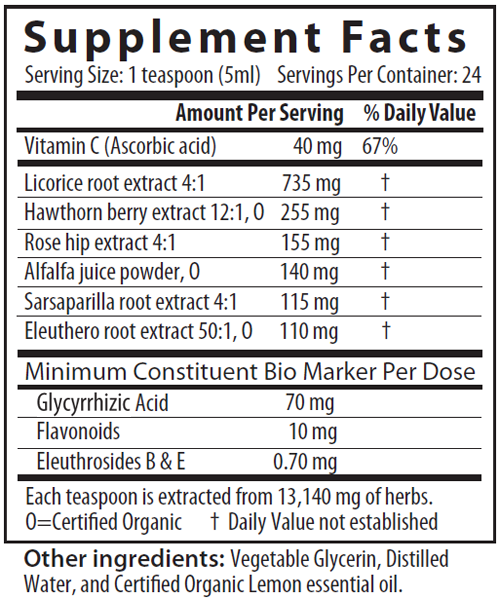 Supplement Facts

Serving Size: 1 teaspoon (5ml) Servings Per Container: 24

| | Amount Per Serving | % Daily Value |
|---|---|---|
| Vitamin C (Ascorbic acid) | 40 mg | 67% |
| Licorice root extract 4:1 | 735 mg | † |
| Hawthorn berry extract 12:1, O | 255 mg | † |
| Rose hip extract 4:1 | 155 mg | † |
| Alfalfa juice powder, O | 140 mg | † |
| Sarsaparilla root extract 4:1 | 115 mg | † |
| Eleuthero root extract 50:1, O | 110 mg | † |

Minimum Constituent Bio Marker Per Dose

| | |
|---|---|
| Glycyrrhizic Acid | 70 mg |
| Flavonoids | 10 mg |
| Eleuthrosides B & E | 0.70 mg |

Each teaspoon is extracted from 13,140 mg of herbs.
O=Certified Organic † Daily Value not established

Other ingredients: Vegetable Glycerin, Distilled Water, and Certified Organic Lemon essential oil.